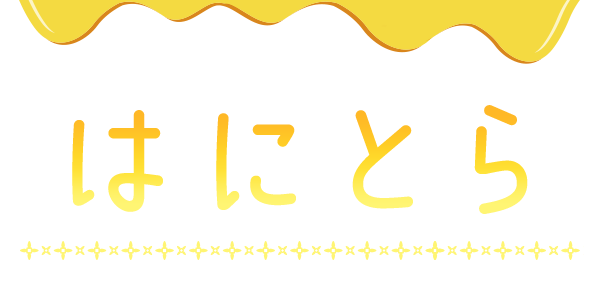 はにとら